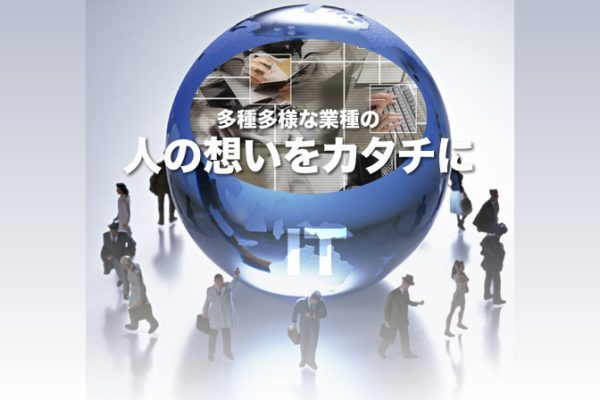 多種多様な業種の
人の想いをカタチに

IT